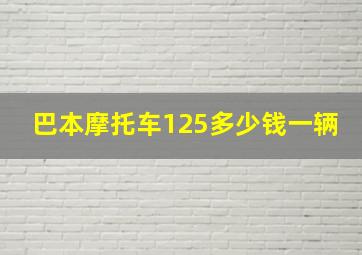 巴本摩托车125多少钱一辆